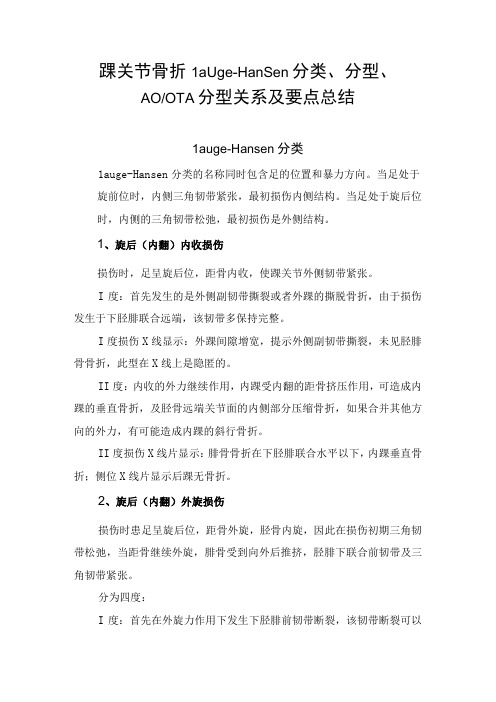 踝关节骨折 1aUge-HanSen 分类、分型、AO/OTA 分型关系及要点总结

1auge-Hansen 分类

1auge-Hansen 分类的名称同时包含足的位置和暴力方向。当足处于旋前位时，内侧三角韧带紧张，最初损伤内侧结构。当足处于旋后位时，内侧的三角韧带松弛，最初损伤是外侧结构。

1、旋后（内翻）内收损伤

损伤时，足呈旋后位，距骨内收，使踝关节外侧韧带紧张。

I 度：首先发生的是外侧副韧带撕裂或者外踝的撕脱骨折，由于损伤发生于下胫腓联合远端，该韧带多保持完整。

I 度损伤 X 线显示：外踝间隙增宽，提示外侧副韧带撕裂，未见胫腓骨骨折，此型在 X 线上是隐匿的。

II 度：内收的外力继续作用，内踝受内翻的距骨挤压作用，可造成内踝的垂直骨折，及胫骨远端关节面的内侧部分压缩骨折，如果合并其他方向的外力，有可能造成内踝的斜行骨折。

II 度损伤 X 线片显示：腓骨骨折在下胫腓联合水平以下，内踝垂直骨折；侧位 X 线片显示后踝无骨折。

2、旋后（内翻）外旋损伤

损伤时患足呈旋后位，距骨外旋，胫骨内旋，因此在损伤初期三角韧带松弛，当距骨继续外旋，腓骨受到向外后推挤，胫腓下联合前韧带及三角韧带紧张。

分为四度：

I 度：首先在外旋力作用下发生下胫腓前韧带断裂，该韧带断裂可以